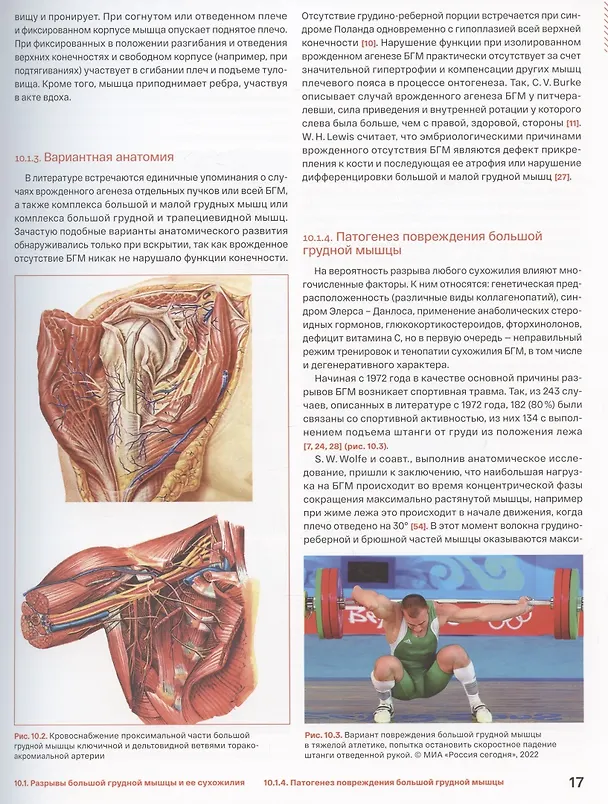 вищу и пронирует. При согнутом или отведенном плече и фиксированном корпусе мышца опускает поднятое плечо. При фиксированных в положении разгибания и отведения верхних конечностях и свободном корпусе (например, при подтягиваниях) участвует в сгибании плеч и подъеме туловища. Кроме того, мышца приподнимает ребра, участвуя в акте вдоха.

10.1.3. Вариантная анатомия

В литературе встречаются единичные упоминания о случаях врожденного агенеза отдельных пучков или всей БГМ, а также комплекса большой и малой грудных мышц или комплекса большой грудной и трапециевидной мышц. Зачастую подобные варианты анатомического развития обнаруживались только при вскрытии, так как врожденное отсутствие БГМ никак не нарушало функции конечности.

Рис. 10.2. Кровоснабжение проксимальной части большой грудной мышцы ключичной и дельтовидной ветвями торакоакромиальной артерии

Отсутствие грудино-реберной порции встречается при синдроме Поланда одновременно с гипоплазией всей верхней конечности [10]. Нарушение функции при изолированном врожденном агенезе БГМ практически отсутствует за счет значительной гипертрофии и компенсации других мышц плечевого пояса в процессе онтогенеза. Так, C. V. Burke описывает случай врожденного агенеза БГМ у питчера-левши, сила приведения и внутренней ротации у которого слева была больше, чем с правой, здоровой, стороны [11]. W. H. Lewis считает, что эмбриологическими причинами врожденного отсутствия БГМ являются дефект прикрепления к кости и последующая ее атрофия или нарушение дифференцировки большой и малой грудной мышц [27].

10.1.4. Патогенез повреждения большой грудной мышцы

На вероятность разрыва любого сухожилия влияют многочисленные факторы. К ним относятся: генетическая предрасположенность (различные виды коллагенопатий), синдром Элерса – Данлоса, применение анаболических стероидных гормонов, глюкокортикостероидов, фторхинолонов, дефицит витамина С, но в первую очередь – неправильный режим тренировок и тенопатии сухожилия БГМ, в том числе и дегенеративного характера.

Начиная с 1972 года в качестве основной причины разрывов БГМ возникает спортивная травма. Так, из 243 случаев, описанных в литературе с 1972 года, 182 (80 %) были связаны со спортивной активностью, из них 134 с выполнением подъема штанги от груди из положения лежа [7, 24, 28] (рис. 10.3).

S. W. Wolfe и соавт., выполнив анатомическое исследование, пришли к заключению, что наибольшая нагрузка на БГМ происходит во время концентрической фазы сокращения максимально растянутой мышцы, например при жиме лежа это происходит в начале движения, когда плечо отведено на 30° [54]. В этот момент волокна грудино-реберной и брюшной частей мышцы оказываются макси-

Рис. 10.3. Вариант повреждения большой грудной мышцы в тяжелой атлетике, попытка остановить скоростное падение штанги отведенной рукой. © МИА «Россия сегодня», 2022

10.1. Разрывы большой грудной мышцы и ее сухожилия 10.1.4. Патогенез повреждения большой грудной мышцы 17